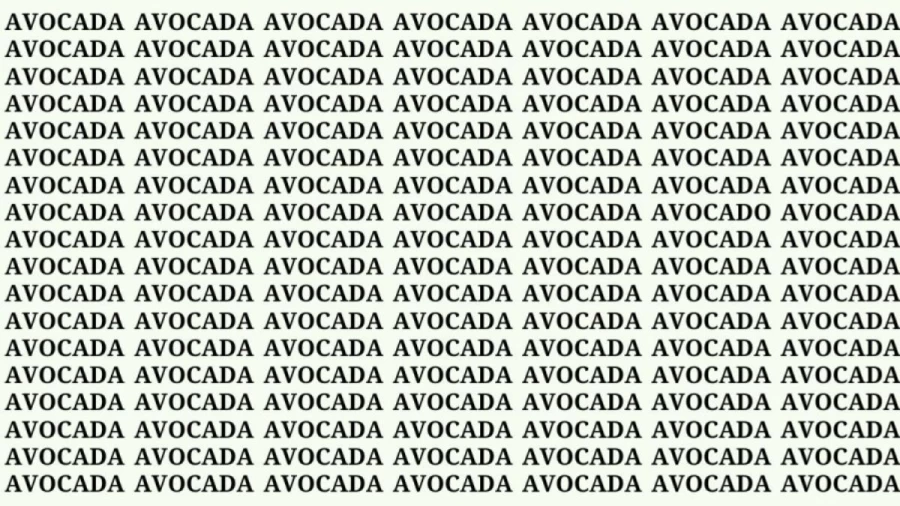 AVOCADA AVOCADA AVOCADA AVOCADA AVOCADA AVOCADA AVOCADA
AVOCADA AVOCADA AVOCADA AVOCADA AVOCADA AVOCADA AVOCADA
AVOCADA AVOCADA AVOCADA AVOCADA AVOCADA AVOCADA AVOCADA
AVOCADA AVOCADA AVOCADA AVOCADA AVOCADA AVOCADA AVOCADA
AVOCADA AVOCADA AVOCADA AVOCADA AVOCADA AVOCADA AVOCADA
AVOCADA AVOCADA AVOCADA AVOCADA AVOCADA AVOCADA AVOCADA
AVOCADA AVOCADA AVOCADA AVOCADA AVOCADA AVOCADA AVOCADA
AVOCADA AVOCADA AVOCADA AVOCADA AVOCADA AVOCADO AVOCADA
AVOCADA AVOCADA AVOCADA AVOCADA AVOCADA AVOCADA AVOCADA
AVOCADA AVOCADA AVOCADA AVOCADA AVOCADA AVOCADA AVOCADA
AVOCADA AVOCADA AVOCADA AVOCADA AVOCADA AVOCADA AVOCADA
AVOCADA AVOCADA AVOCADA AVOCADA AVOCADA AVOCADA AVOCADA
AVOCADA AVOCADA AVOCADA AVOCADA AVOCADA AVOCADA AVOCADA
AVOCADA AVOCADA AVOCADA AVOCADA AVOCADA AVOCADA AVOCADA
AVOCADA AVOCADA AVOCADA AVOCADA AVOCADA AVOCADA AVOCADA
AVOCADA AVOCADA AVOCADA AVOCADA AVOCADA AVOCADA AVOCADA
AVOCADA AVOCADA AVOCADA AVOCADA AVOCADA AVOCADA AVOCADA
AVOCADA AVOCADA AVOCADA AVOCADA AVOCADA AVOCADA AVOCADA